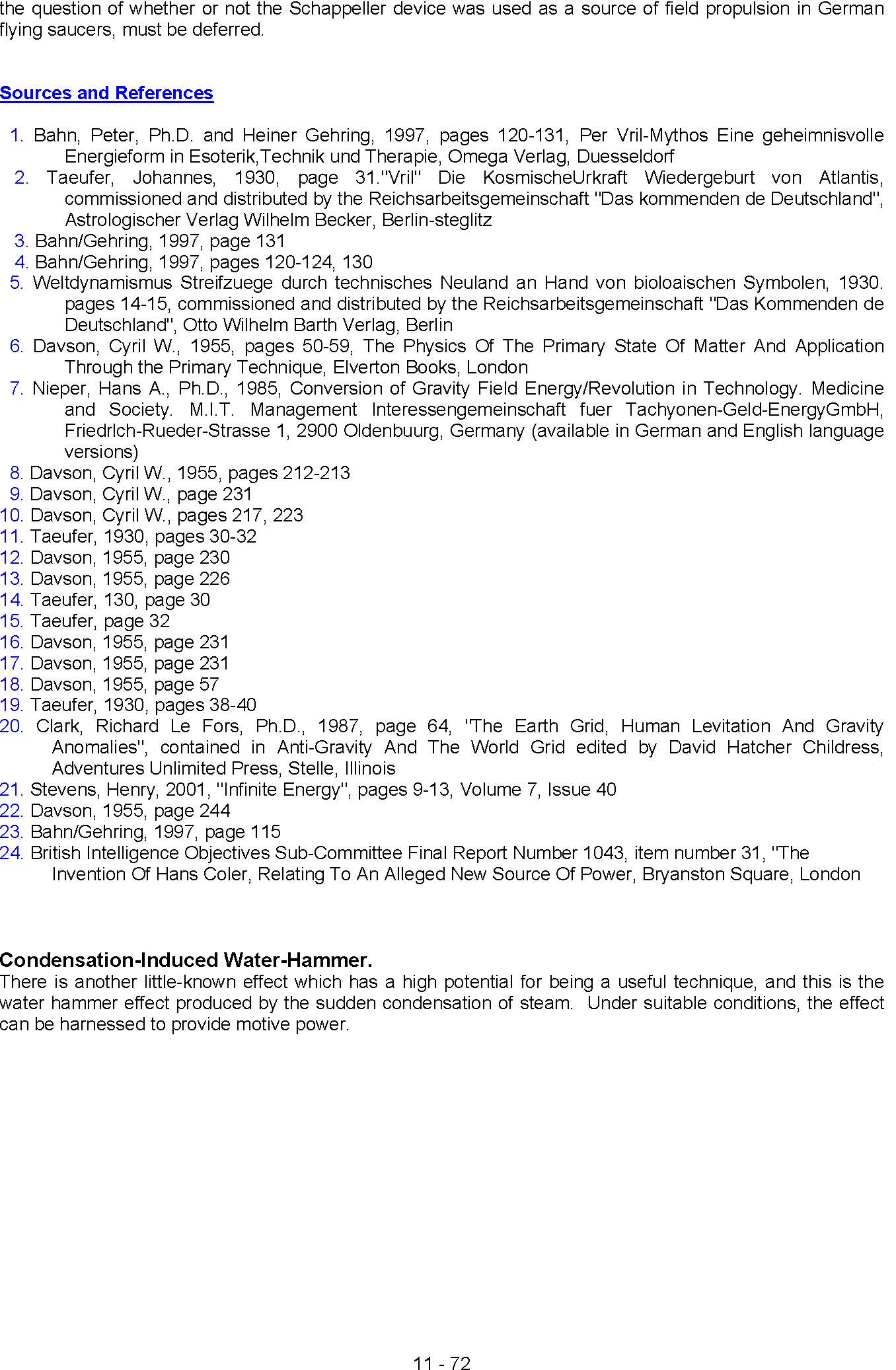 the question of whether or not the Schappeller device was used as a source of field propulsion in German flying saucers, must be deferred.

Sources and References

1. Bahn, Peter, Ph.D. and Heiner Gehring, 1997, pages 120-131, Per Vril-Mythos Eine geheimnisvolle Energieform in Esoterik,Technik und Therapie, Omega Verlag, Duesseldorf
2. Taeufer, Johannes, 1930, page 31."Vril" Die KosmischeUrkraft Wiedergeburt von Atlantis, commissioned and distributed by the Reichsarbeitsgemeinschaft "Das kommenden de Deutschland", Astrologischer Verlag Wilhelm Becker, Berlin-steglitz
3. Bahn/Gehring, 1997, page 131
4. Bahn/Gehring, 1997, pages 120-124, 130
5. Weltdynamismus Streifzuege durch technisches Neuland an Hand von bioloaischen Symbolen, 1930. pages 14-15, commissioned and distributed by the Reichsarbeitsgemeinschaft "Das Kommenden de Deutschland", Otto Wilhelm Barth Verlag, Berlin
6. Davson, Cyril W., 1955, pages 50-59, The Physics Of The Primary State Of Matter And Application Through the Primary Technique, Elverton Books, London
7. Nieper, Hans A., Ph.D., 1985, Conversion of Gravity Field Energy/Revolution in Technology. Medicine and Society. M.I.T. Management Interessengemeinschaft fuer Tachyonen-Geld-EnergyGmbH, Friedrlch-Rueder-Strasse 1, 2900 Oldenbuurg, Germany (available in German and English language versions)
8. Davson, Cyril W., 1955, pages 212-213
9. Davson, Cyril W., page 231
10. Davson, Cyril W., pages 217, 223
11. Taeufer, 1930, pages 30-32
12. Davson, 1955, page 230
13. Davson, 1955, page 226
14. Taeufer, 130, page 30
15. Taeufer, page 32
16. Davson, 1955, page 231
17. Davson, 1955, page 231
18. Davson, 1955, page 57
19. Taeufer, 1930, pages 38-40
20. Clark, Richard Le Fors, Ph.D., 1987, page 64, "The Earth Grid, Human Levitation And Gravity Anomalies", contained in Anti-Gravity And The World Grid edited by David Hatcher Childress, Adventures Unlimited Press, Stelle, Illinois
21. Stevens, Henry, 2001, "Infinite Energy", pages 9-13, Volume 7, Issue 40
22. Davson, 1955, page 244
23. Bahn/Gehring, 1997, page 115
24. British Intelligence Objectives Sub-Committee Final Report Number 1043, item number 31, "The Invention Of Hans Coler, Relating To An Alleged New Source Of Power, Bryanston Square, London

Condensation-Induced Water-Hammer.
There is another little-known effect which has a high potential for being a useful technique, and this is the water hammer effect produced by the sudden condensation of steam. Under suitable conditions, the effect can be harnessed to provide motive power.

11 - 72